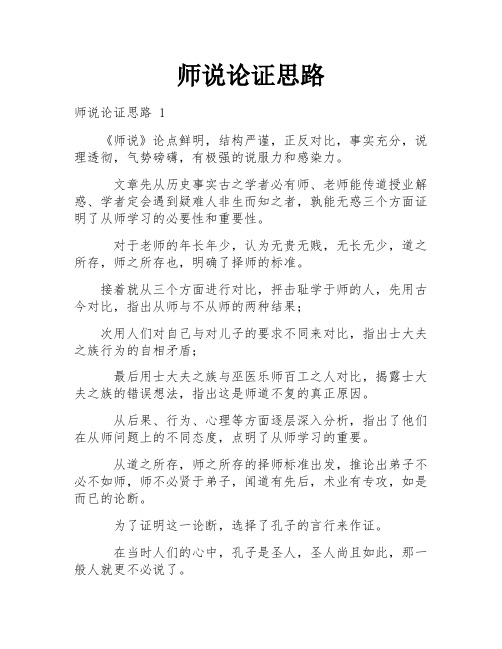 师说论证思路

师说论证思路 1

《师说》论点鲜明，结构严谨，正反对比，事实充分，说理透彻，气势磅礴，有极强的说服力和感染力。

文章先从历史事实古之学者必有师、老师能传道授业解惑、学者定会遇到疑难人非生而知之者，孰能无惑三个方面证明了从师学习的必要性和重要性。

对于老师的年长年少，认为无贵无贱，无长无少，道之所存，师之所存也，明确了择师的标准。

接着就从三个方面进行对比，抨击耻学于师的人，先用古今对比，指出从师与不从师的两种结果；

次用人们对自己与对儿子的要求不同来对比，指出士大夫之族行为的自相矛盾；

最后用士大夫之族与巫医乐师百工之人对比，揭露士大夫之族的错误想法，指出这是师道不复的真正原因。

从后果、行为、心理等方面逐层深入分析，指出了他们在从师问题上的不同态度，点明了从师学习的重要。

从道之所存，师之所存的择师标准出发，推论出弟子不必不如师，师不必贤于弟子，闻道有先后，术业有专攻，如是而已的论断。

为了证明这一论断，选择了孔子的言行来作证。

在当时人们的心中，孔子是圣人，圣人尚且如此，那一般人就更不必说了。